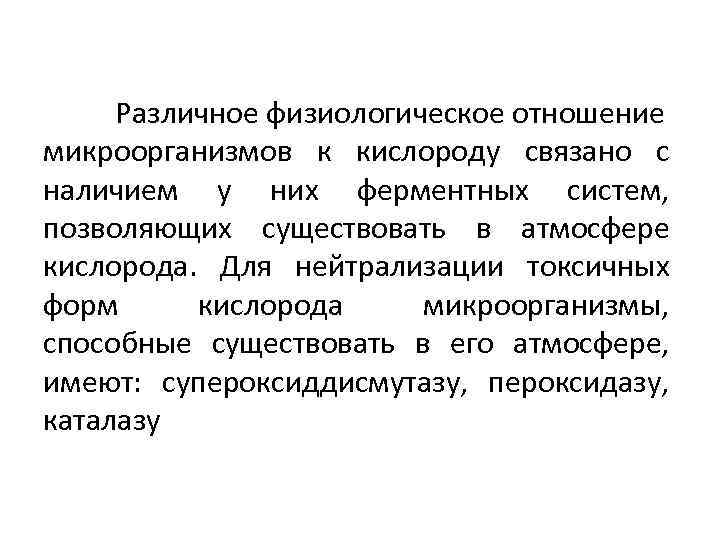 Различное физиологическое отношение микроорганизмов к кислороду связано с наличием у них ферментных систем, позволяющих существовать в атмосфере кислорода. Для нейтрализации токсичных форм кислорода микроорганизмы, способные существовать в его атмосфере, имеют: супероксиддисмутазу, пероксидазу, каталазу